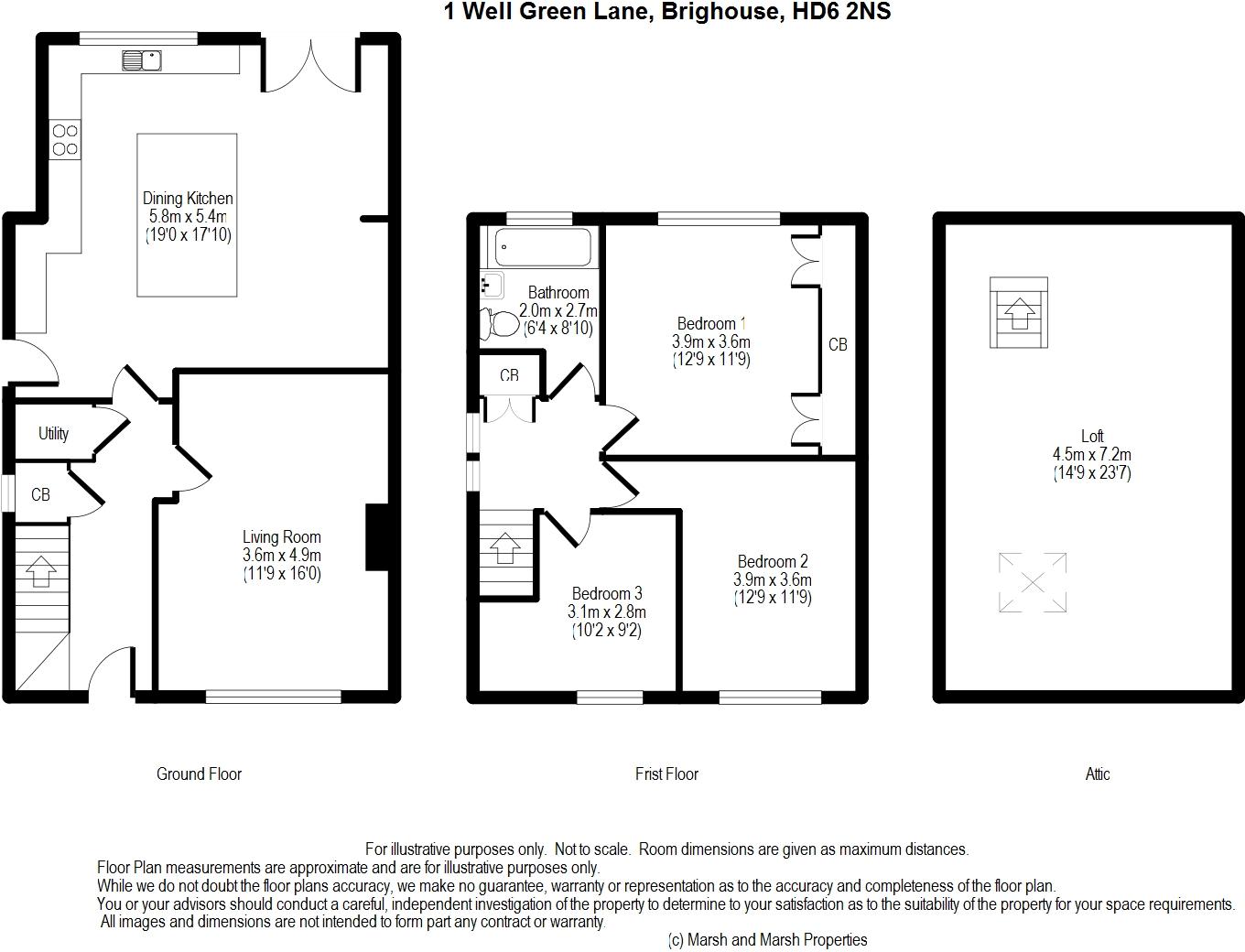 1 Well Green Lane, Brighouse, HD6 2NS

Dining Kitchen
5.8m x 5.4m
(19'0 x 17'10)

Utility

CB

Living Room
3.6m x 4.9m
(11'9 x 16'0)

Bathroom
2.0m x 2.7m
(6'4 x 8'10)

CB

Bedroom 1
3.9m x 3.6m
(12'9 x 11'9)

CB

Bedroom 3
3.1m x 2.8m
(10'2 x 9'2)

Bedroom 2
3.9m x 3.6m
(12'9 x 11'9)

Loft
4.5m x 7.2m
(14'9 x 23'7)

Ground Floor

Frist Floor

Attic

For illustrative purposes only. Not to scale. Room dimensions are given as maximum distances.
Floor Plan measurements are approximate and are for illustrative purposes only.
While we do not doubt the floor plans accuracy, we make no guarantee, warranty or representation as to the accuracy and completeness of the floor plan.
You or your advisors should conduct a careful, independent investigation of the property to determine to your satisfaction as to the suitability of the property for your space requirements.
All images and dimensions are not intended to form part any contract or warranty.

(c) Marsh and Marsh Properties